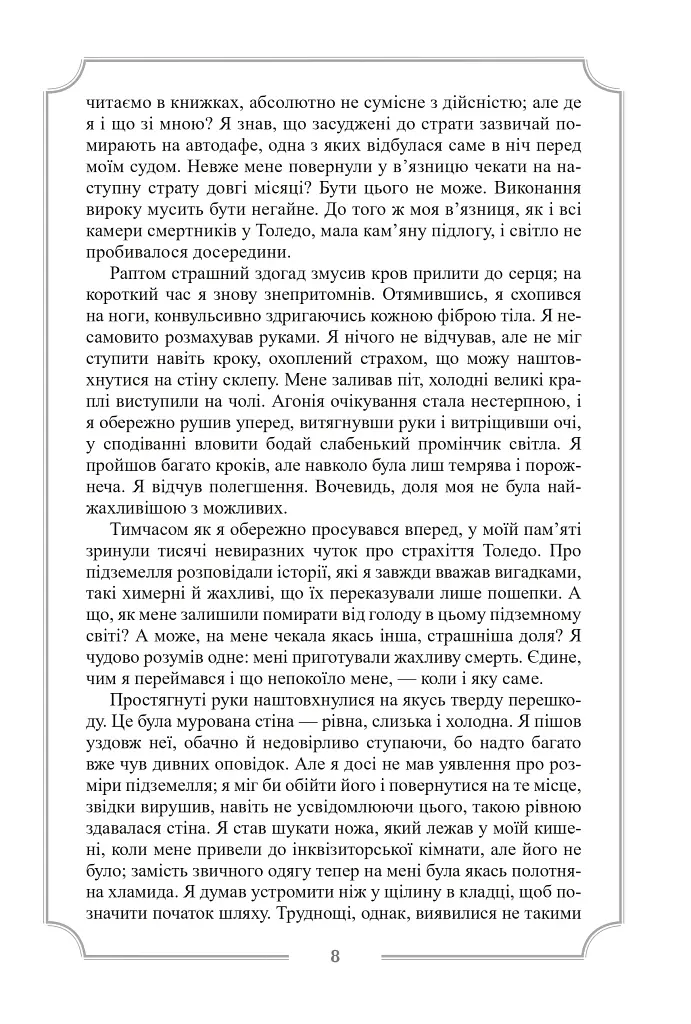 читаємо в книжках, абсолютно не сумісне з дійсністю; але де я і що зі мною? Я знав, що засуджені до страти зазвичай помирають на автодафе, одна з яких відбулася саме в ніч перед моїм судом. Невже мене повернули у в'язницю чекати на наступну страту довгі місяці? Бути цього не може. Виконання вироку мусить бути негайне. До того ж моя в'язниця, як і всі камери смертників у Толедо, мала кам'яну підлогу, і світло не пробивалося досередини.

Раптом страшний здогад змусив кров прилити до серця; на короткий час я знову знепритомнів. Отямившись, я схопився на ноги, конвульсивно здригаючись кожною фіброю тіла. Я несамовито розмахував руками. Я нічого не відчував, але не міг ступити навіть кроку, охоплений страхом, що можу наштовхнутися на стіну склепу. Мене заливав піт, холодні великі краплі виступили на чолі. Агонія очікування стала нестерпною, і я обережно рушив уперед, витягнувши руки і витріщивши очі, у сподіванні вловити бодай слабенький промінчик світла. Я пройшов багато кроків, але навколо була лиш темрява і порожнеча. Я відчув полегшення. Вочевидь, доля моя не була найжахливішою з можливих.

Тимчасом як я обережно просувався вперед, у моїй пам'яті зринули тисячі невиразних чуток про страхіття Толедо. Про підземелля розповідали історії, які я завжди вважав вигадками, такі химерні й жахливі, що їх переказували лише пошепки. А що, як мене залишили помирати від голоду в цьому підземному світі? А може, на мене чекала якась інша, страшніша доля? Я чудово розумів одне: мені приготували жахливу смерть. Єдине, чим я переймався і що непокоїло мене, — коли і яку саме.

Простягнуті руки наштовхнулися на якусь тверду перешкоду. Це була мурована стіна — рівна, слизька і холодна. Я пішов уздовж неї, обачно й недовірливо ступаючи, бо надто багато вже чув дивних оповідок. Але я досі не мав уявлення про розміри підземелля; я міг би обійти його і повернутися на те місце, звідки вирушив, навіть не усвідомлюючи цього, такою рівною здавалася стіна. Я став шукати ножа, який лежав у моїй кишені, коли мене привели до інквізиторської кімнати, але його не було; замість звичного одягу тепер на мені була якась полотняна хламида. Я думав устромити ніж у щілину в кладці, щоб позначити початок шляху. Труднощі, однак, виявилися не такими

8